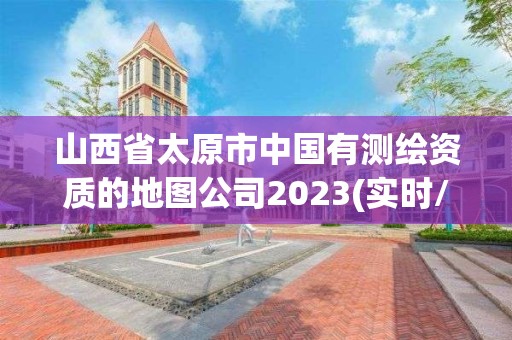 山西省太原市中国有测绘资质的地图公司2023(实时/